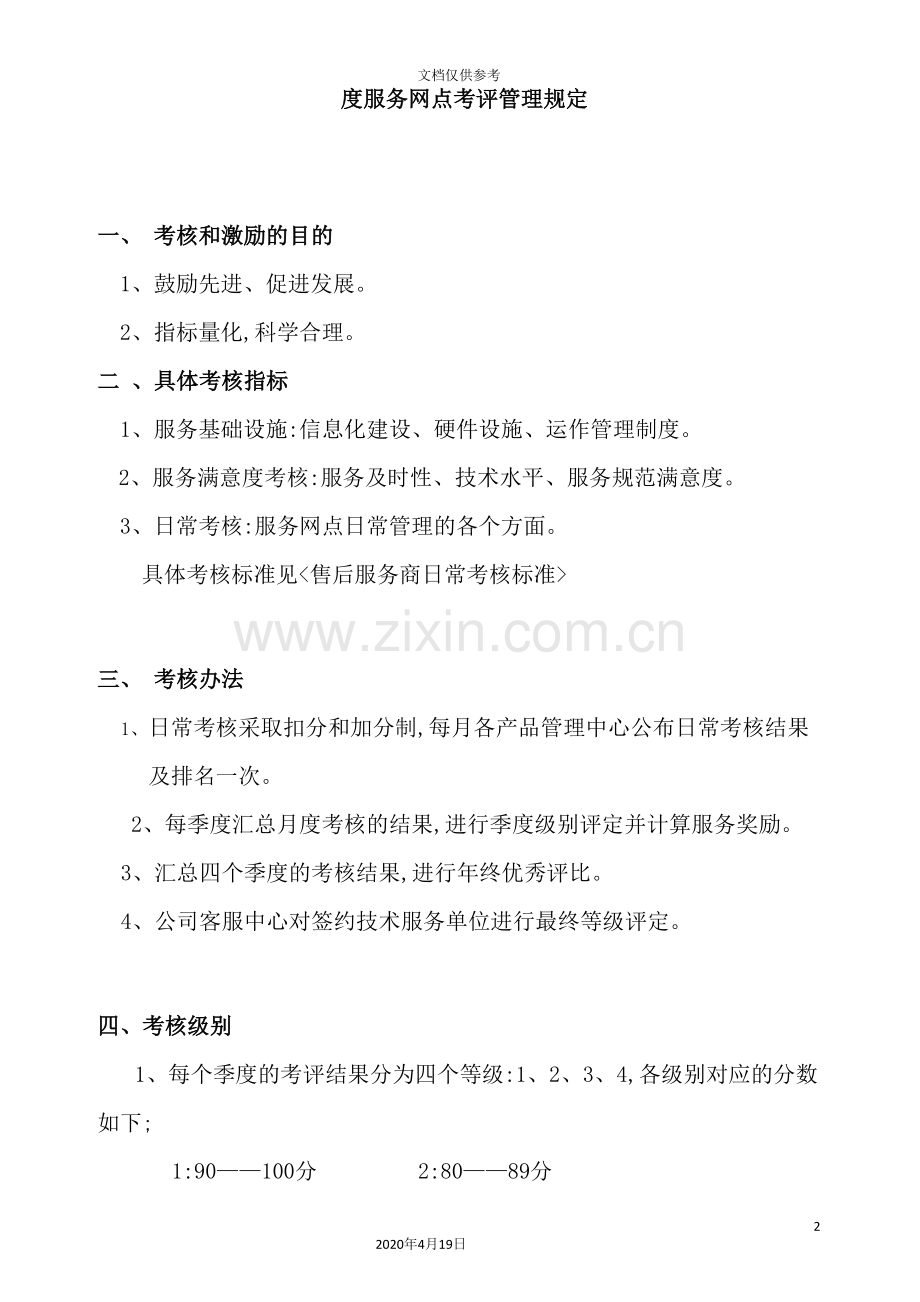 文档仅供参考

度服务网点考评管理规定

一、 考核和激励的目的

1、鼓励先进、促进发展。

2、指标量化,科学合理。

二 、具体考核指标

1、服务基础设施:信息化建设、硬件设施、运作管理制度。

2、服务满意度考核:服务及时性、技术水平、服务规范满意度。

3、日常考核:服务网点日常管理的各个方面。

具体考核标准见<售后服务商日常考核标准>

www.zixin.com.cn

三、 考核办法

1、日常考核采取扣分和加分制,每月各产品管理中心公布日常考核结果及排名一次。

2、每季度汇总月度考核的结果,进行季度级别评定并计算服务奖励。

3、汇总四个季度的考核结果,进行年终优秀评比。

4、公司客服中心对签约技术服务单位进行最终等级评定。

四、考核级别

1、每个季度的考评结果分为四个等级:1、2、3、4,各级别对应的分数如下;

1:90——100分 2:80——89分

2

2020年4月19日